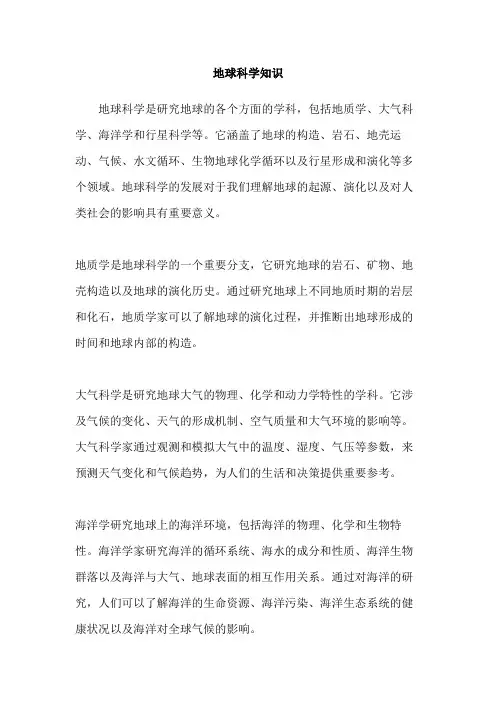 地球科学知识

地球科学是研究地球的各个方面的学科，包括地质学、大气科学、海洋学和行星科学等。它涵盖了地球的构造、岩石、地壳运动、气候、水文循环、生物地球化学循环以及行星形成和演化等多个领域。地球科学的发展对于我们理解地球的起源、演化以及对人类社会的影响具有重要意义。

地质学是地球科学的一个重要分支，它研究地球的岩石、矿物、地壳构造以及地球的演化历史。通过研究地球上不同地质时期的岩层和化石，地质学家可以了解地球的演化过程，并推断出地球形成的时间和地球内部的构造。

大气科学是研究地球大气的物理、化学和动力学特性的学科。它涉及气候的变化、天气的形成机制、空气质量和大气环境的影响等。大气科学家通过观测和模拟大气中的温度、湿度、气压等参数，来预测天气变化和气候趋势，为人们的生活和决策提供重要参考。

海洋学研究地球上的海洋环境，包括海洋的物理、化学和生物特性。海洋学家研究海洋的循环系统、海水的成分和性质、海洋生物群落以及海洋与大气、地球表面的相互作用关系。通过对海洋的研究，人们可以了解海洋的生命资源、海洋污染、海洋生态系统的健康状况以及海洋对全球气候的影响。